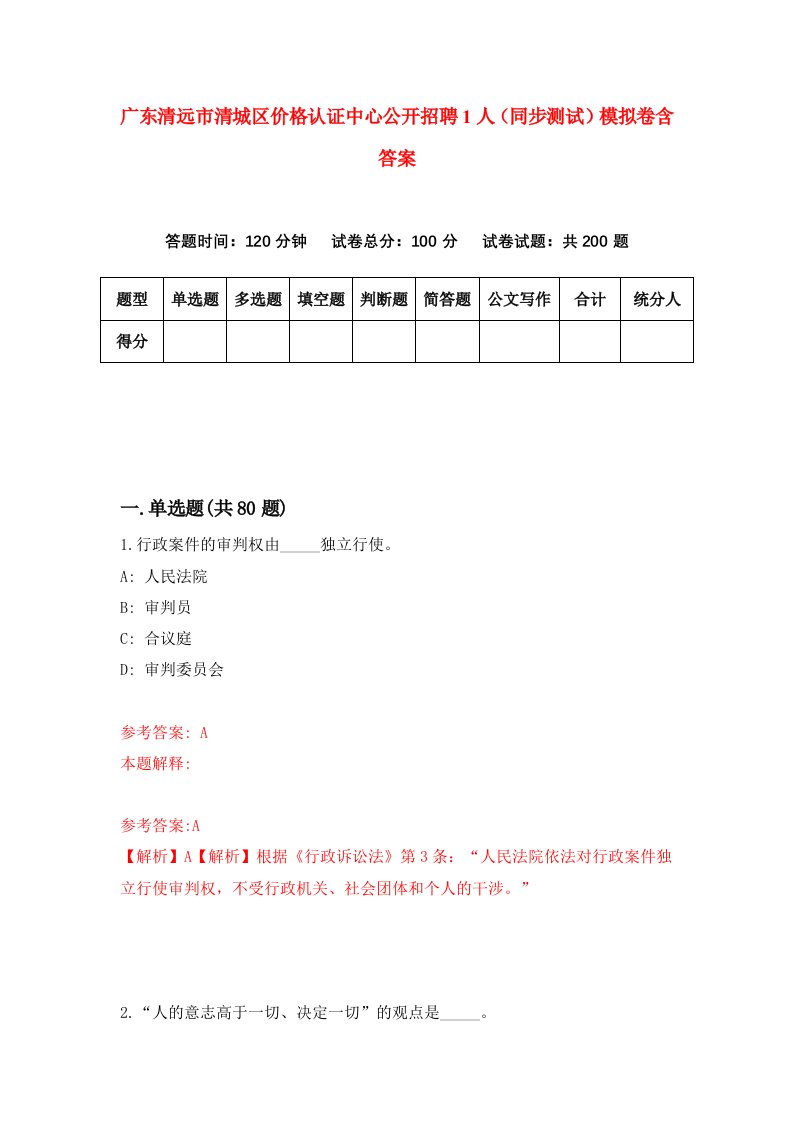 广东清远市清城区价格认证中心公开招聘1人（同步测试）模拟卷含答案

答题时间：120分钟　试卷总分：100分　试卷试题：共200题

| 题型 | 单选题 | 多选题 | 填空题 | 判断题 | 简答题 | 公文写作 | 合计 | 统分人 |
|---|---|---|---|---|---|---|---|---|
| 得分 | | | | | | | | |

一.单选题(共80题)

1.行政案件的审判权由_____独立行使。

A: 人民法院

B: 审判员

C: 合议庭

D: 审判委员会

参考答案: A

本题解释:

参考答案:A

【解析】A【解析】根据《行政诉讼法》第3条：“人民法院依法对行政案件独立行使审判权，不受行政机关、社会团体和个人的干涉。”

2.“人的意志高于一切、决定一切”的观点是_____。